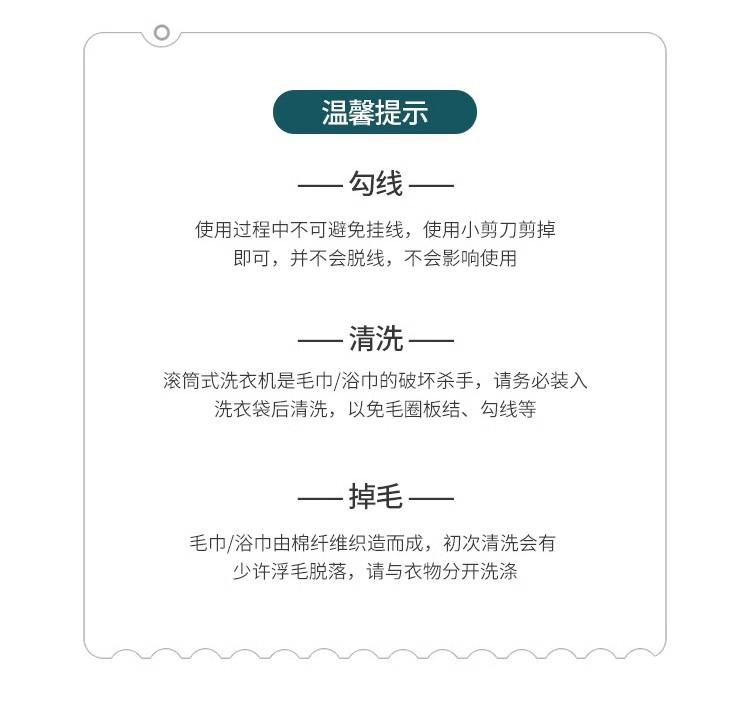 温馨提示

—— 勾线 ——

使用过程中不可避免挂线，使用小剪刀剪掉即可，并不会脱线，不会影响使用

—— 清洗 ——

滚筒式洗衣机是毛巾/浴巾的破坏杀手，请务必装入洗衣袋后清洗，以免毛圈板结、勾线等

—— 掉毛 ——

毛巾/浴巾由棉纤维织造而成，初次清洗会有少许浮毛脱落，请与衣物分开洗涤